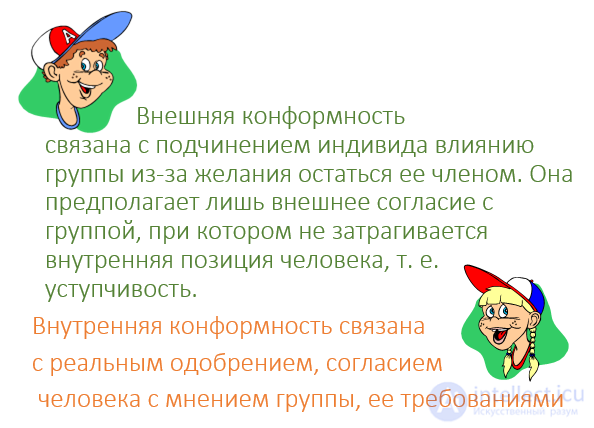 A

Внешняя конформность связана с подчинением индивида влиянию группы из-за желания остаться ее членом. Она предполагает лишь внешнее согласие с группой, при котором не затрагивается внутренняя позиция человека, т. е. уступчивость.

Внутренняя конформность связана с реальным одобрением, согласием человека с мнением группы, ее требованиями

intellect.icu
Искусственный разум